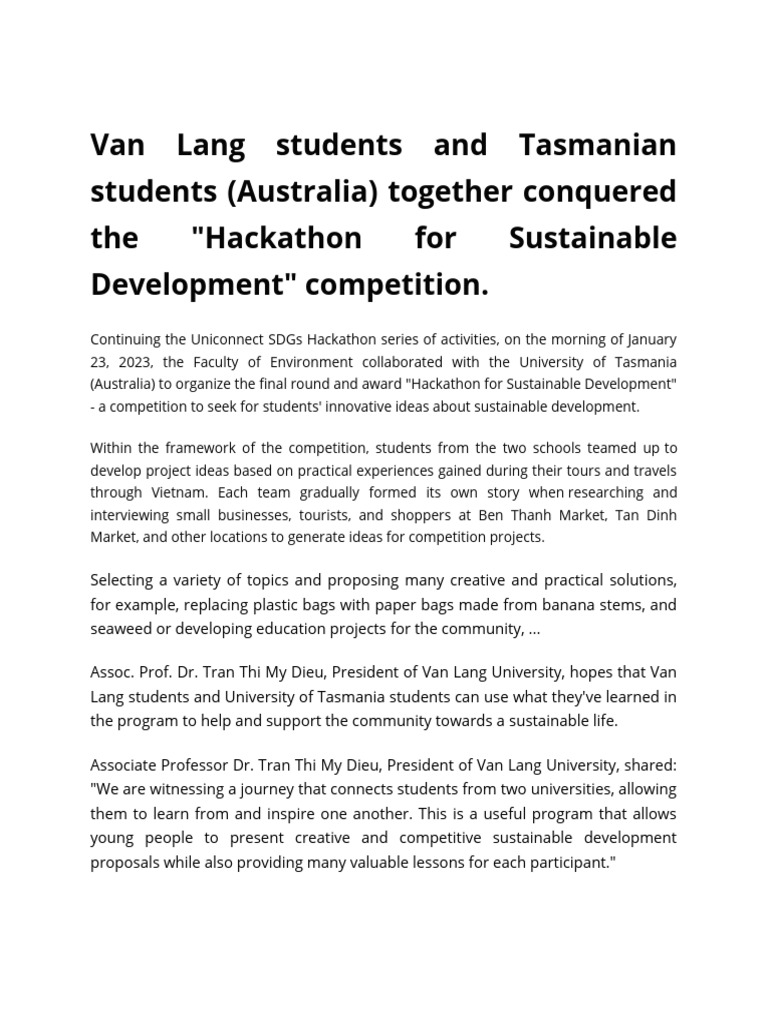 Van Lang students and Tasmanian students (Australia) together conquered the "Hackathon for Sustainable Development" competition.

Continuing the Uniconnect SDGs Hackathon series of activities, on the morning of January 23, 2023, the Faculty of Environment collaborated with the University of Tasmania (Australia) to organize the final round and award "Hackathon for Sustainable Development" - a competition to seek for students' innovative ideas about sustainable development.

Within the framework of the competition, students from the two schools teamed up to develop project ideas based on practical experiences gained during their tours and travels through Vietnam. Each team gradually formed its own story when researching and interviewing small businesses, tourists, and shoppers at Ben Thanh Market, Tan Dinh Market, and other locations to generate ideas for competition projects.

Selecting a variety of topics and proposing many creative and practical solutions, for example, replacing plastic bags with paper bags made from banana stems, and seaweed or developing education projects for the community, ...

Assoc. Prof. Dr. Tran Thi My Dieu, President of Van Lang University, hopes that Van Lang students and University of Tasmania students can use what they've learned in the program to help and support the community towards a sustainable life.

Associate Professor Dr. Tran Thi My Dieu, President of Van Lang University, shared: "We are witnessing a journey that connects students from two universities, allowing them to learn from and inspire one another. This is a useful program that allows young people to present creative and competitive sustainable development proposals while also providing many valuable lessons for each participant."